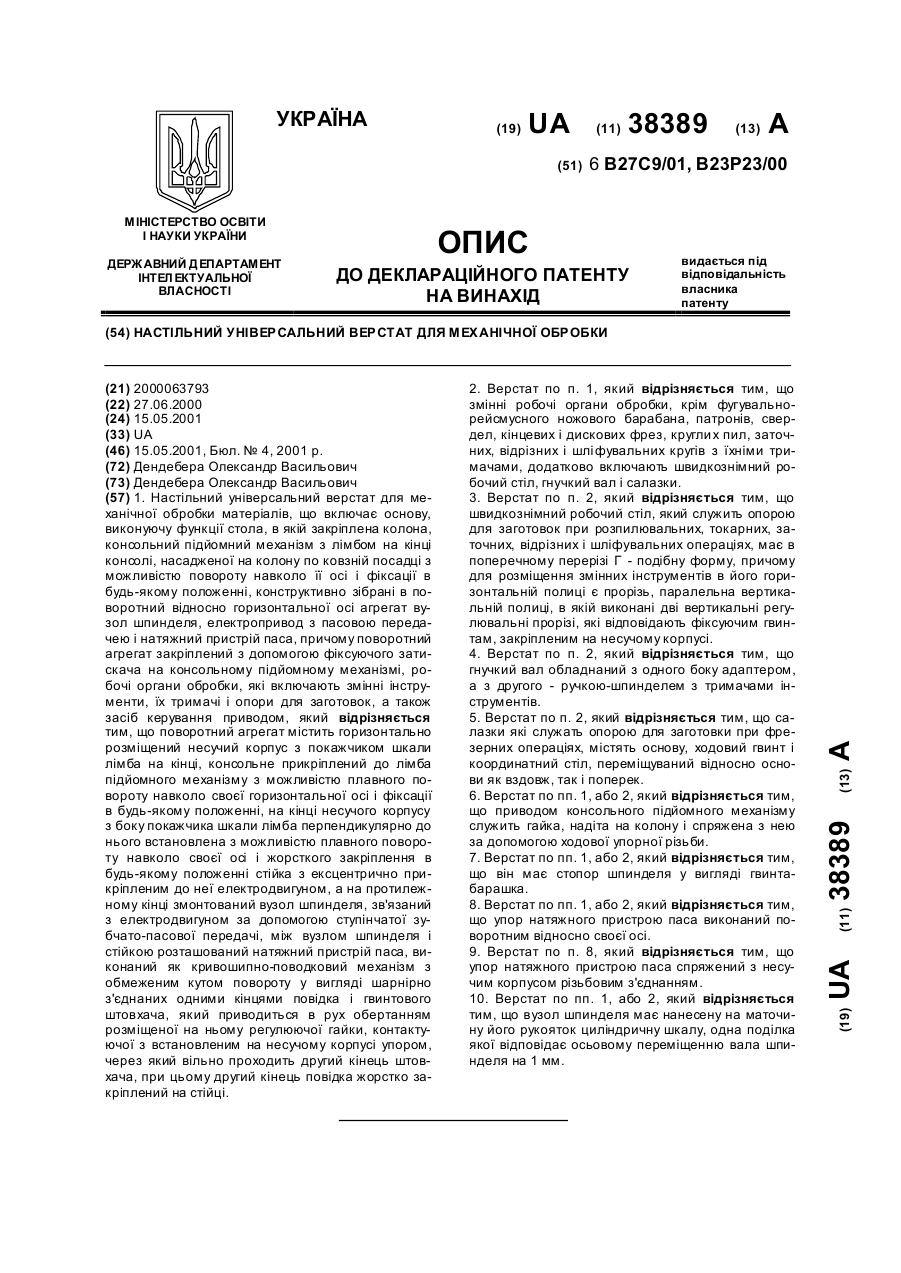 УКРАЇНА

(19) UA (11) 38389 (13) A

(51) 6 B27C9/01, B23P23/00

МІНІСТЕРСТВО ОСВІТИ І НАУКИ УКРАЇНИ

ДЕРЖАВНИЙ ДЕПАРТАМЕНТ ІНТЕЛЕКТУАЛЬНОЇ ВЛАСНОСТІ

ОПИС
ДО ДЕКЛАРАЦІЙНОГО ПАТЕНТУ НА ВИНАХІД

видається під відповідальність власника патенту

(54) НАСТІЛЬНИЙ УНІВЕРСАЛЬНИЙ ВЕРСТАТ ДЛЯ МЕХАНІЧНОЇ ОБРОБКИ

(21) 2000063793
(22) 27.06.2000
(24) 15.05.2001
(33) UA
(46) 15.05.2001, Бюл. № 4, 2001 р.
(72) Дендебера Олександр Васильович
(73) Дендебера Олександр Васильович
(57) 1. Настільний універсальний верстат для механічної обробки матеріалів, що включає основу, виконуючу функції стола, в якій закріплена колона, консольний підйомний механізм з лімбом на кінці консолі, насадженої на колону по ковзній посадці з можливістю повороту навколо її осі і фіксації в будь-якому положенні, конструктивно зібрані в поворотний відносно горизонтальної осі агрегат вузол шпинделя, електропривод з пасовою передачею і натяжний пристрій паса, причому поворотний агрегат закріплений з допомогою фіксуючого затискача на консольному підйомному механізмі, робочі органи обробки, які включають змінні інструменти, їх тримачі і опори для заготовок, а також засіб керування приводом, який відрізняється тим, що поворотний агрегат містить горизонтально розміщений несучий корпус з покажчиком шкали лімба на кінці, консольне прикріплений до лімба підйомного механізму з можливістю плавного повороту навколо своєї горизонтальної осі і фіксації в будь-якому положенні, на кінці несучого корпусу з боку покажчика шкали лімба перпендикулярно до нього встановлена з можливістю плавного повороту навколо своєї осі і жорсткого закріплення в будь-якому положенні стійка з ексцентрично прикріпленим до неї електродвигуном, а на протилежному кінці змонтований вузол шпинделя, зв'язаний з електродвигуном за допомогою ступінчатої зубчато-пасової передачі, між вузлом шпинделя і стійкою розташований натяжний пристрій паса, виконаний як кривошипно-поводковий механізм з обмеженим кутом повороту у вигляді шарнірно з'єднаних одними кінцями повідка і гвинтового штовхача, який приводиться в рух обертанням розміщеної на ньому регулюючої гайки, контактуючої з встановленим на несучому корпусі упором, через який вільно проходить другий кінець штовхача, при цьому другий кінець повідка жорстко закріплений на стійці.

2. Верстат по п. 1, який відрізняється тим, що змінні робочі органи обробки, крім фугувально-рейсмусного ножового барабана, патронів, свердел, кінцевих і дискових фрез, круглих пил, заточних, відрізних і шліфувальних кругів з їхніми тримачами, додатково включають швидкознімний робочий стіл, гнучкий вал і салазки.
3. Верстат по п. 2, який відрізняється тим, що швидкознімний робочий стіл, який служить опорою для заготовок при розпилювальних, токарних, заточних, відрізних і шліфувальних операціях, має в поперечному перерізі Г - подібну форму, причому для розміщення змінних інструментів в його горизонтальній полиці є прорізь, паралельна вертикальній полиці, в якій виконані дві вертикальні регулювальні прорізі, які відповідають фіксуючим гвинтам, закріпленим на несучому корпусі.
4. Верстат по п. 2, який відрізняється тим, що гнучкий вал обладнаний з одного боку адаптером, а з другого - ручкою-шпинделем з тримачами інструментів.
5. Верстат по п. 2, який відрізняється тим, що салазки які служать опорою для заготовки при фрезерних операціях, містять основу, ходовий гвинт і координатний стіл, переміщуваний відносно основи як вздовж, так і поперек.
6. Верстат по пп. 1, або 2, який відрізняється тим, що приводом консольного підйомного механізму служить гайка, надіта на колону і спряжена з нею за допомогою ходової упорної різьби.
7. Верстат по пп. 1, або 2, який відрізняється тим, що він має стопор шпинделя у вигляді гвинта-барашка.
8. Верстат по пп. 1, або 2, який відрізняється тим, що упор натяжного пристрою паса виконаний поворотним відносно своєї осі.
9. Верстат по п. 8, який відрізняється тим, що упор натяжного пристрою паса спряжений з несучим корпусом різьбовим з'єднанням.
10. Верстат по пп. 1, або 2, який відрізняється тим, що вузол шпинделя має нанесену на маточину його рукояток циліндричну шкалу, одна поділка якої відповідає осьовому переміщенню вала шпинделя на 1 мм.

(19) UA (11) 38389 (13) A